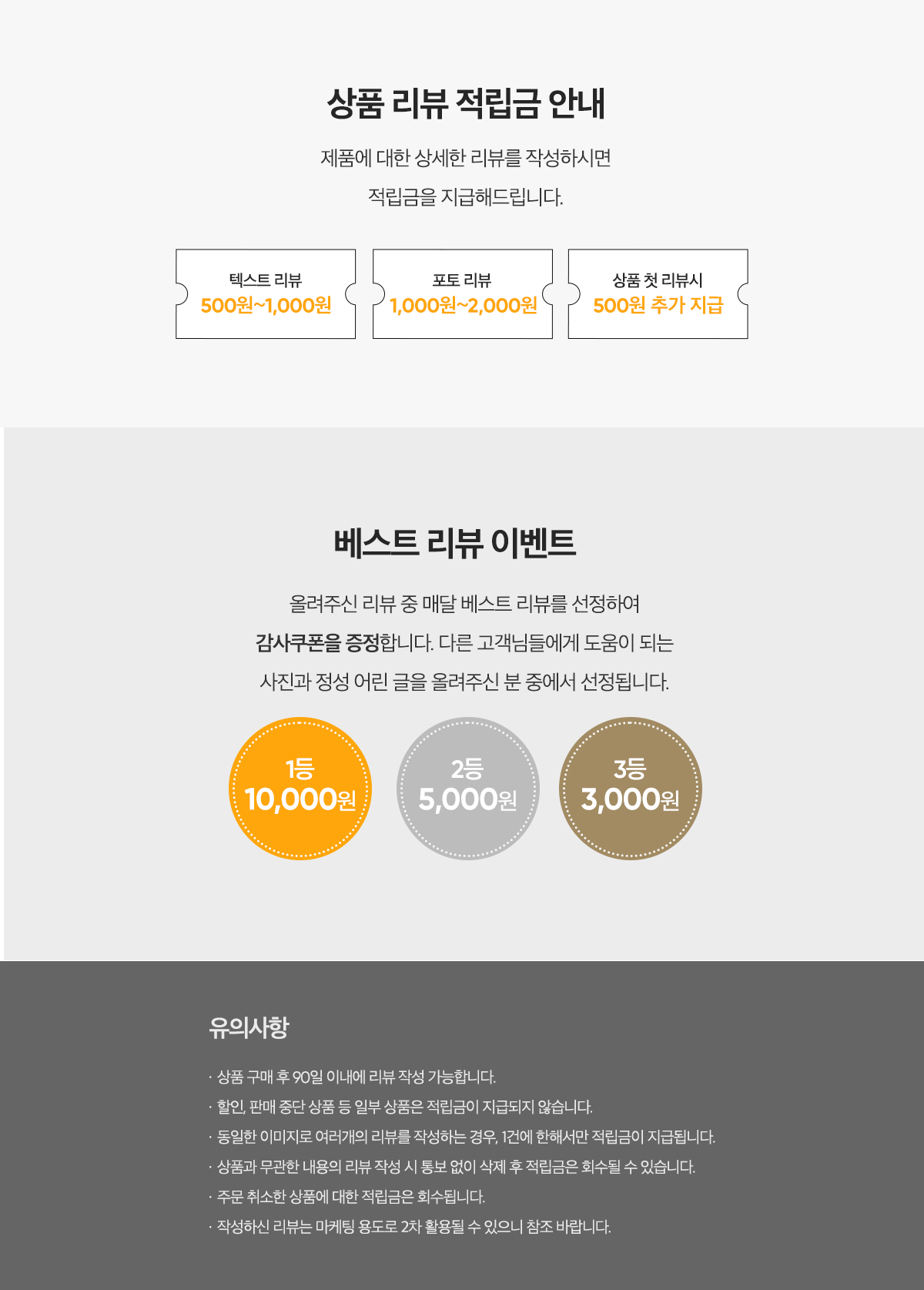 상품 리뷰 적립금 안내

제품에 대한 상세한 리뷰를 작성하시면 적립금을 지급해드립니다.

텍스트 리뷰
500원~1,000원

포토 리뷰
1,000원~2,000원

상품 첫 리뷰시
500원 추가 지급

베스트 리뷰 이벤트

올려주신 리뷰 중 매달 베스트 리뷰를 선정하여 감사쿠폰을 증정합니다. 다른 고객님들에게 도움이 되는 사진과 정성 어린 글을 올려주신 분 중에서 선정됩니다.

1등
10,000원

2등
5,000원

3등
3,000원

유의사항

· 상품 구매 후 90일 이내에 리뷰 작성 가능합니다.
· 할인, 판매 중단 상품 등 일부 상품은 적립금이 지급되지 않습니다.
· 동일한 이미지로 여러개의 리뷰를 작성하는 경우, 1건에 한해서만 적립금이 지급됩니다.
· 상품과 무관한 내용의 리뷰 작성 시 통보 없이 삭제 후 적립금은 회수될 수 있습니다.
· 주문 취소한 상품에 대한 적립금은 회수됩니다.
· 작성하신 리뷰는 마케팅 용도로 2차 활용될 수 있으니 참조 바랍니다.